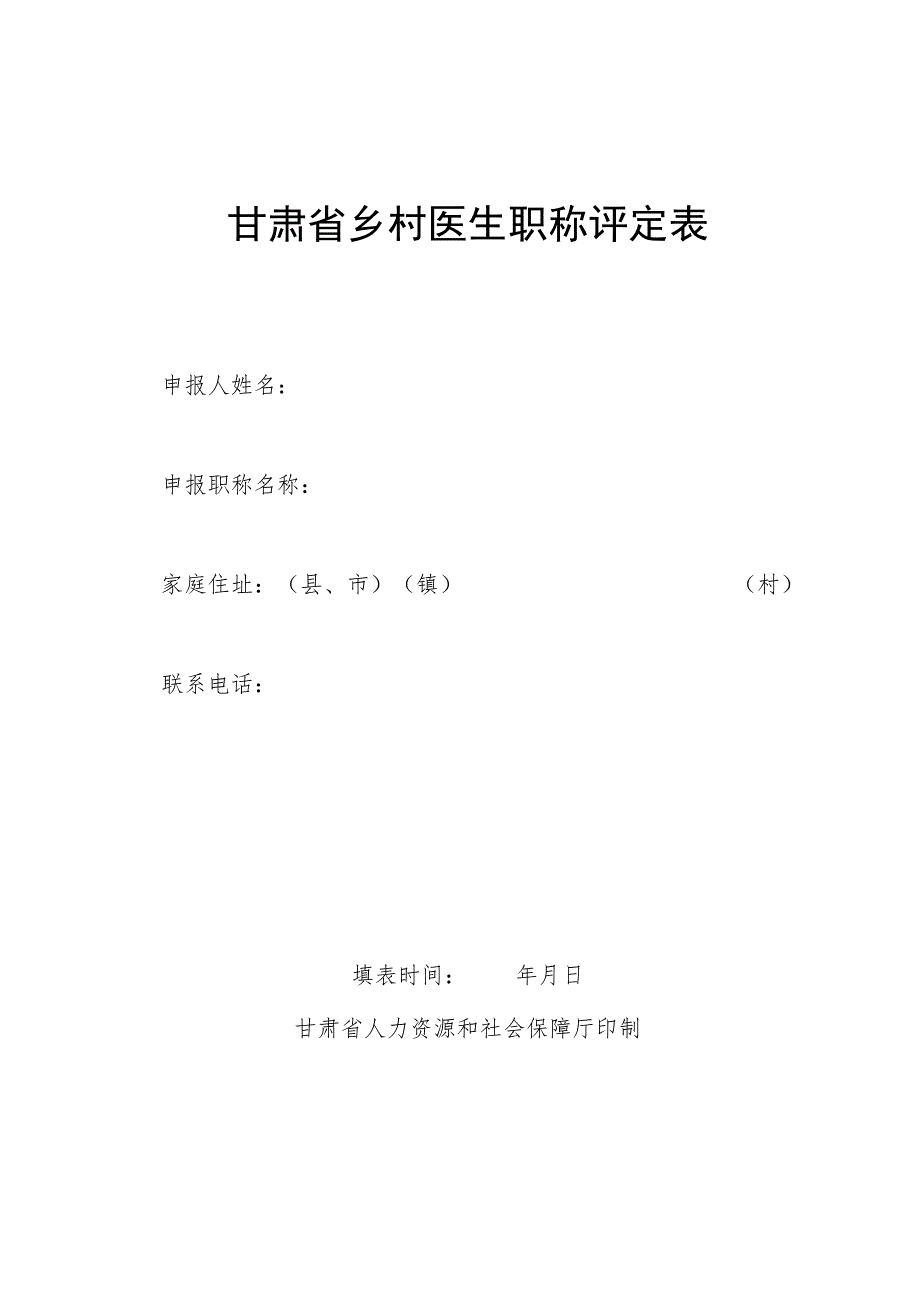 甘肃省乡村医生职称评定表

申报人姓名：

申报职称名称：

家庭住址：（县、市）（镇）　　（村）

联系电话：

填表时间：　年月日

甘肃省人力资源和社会保障厅印制